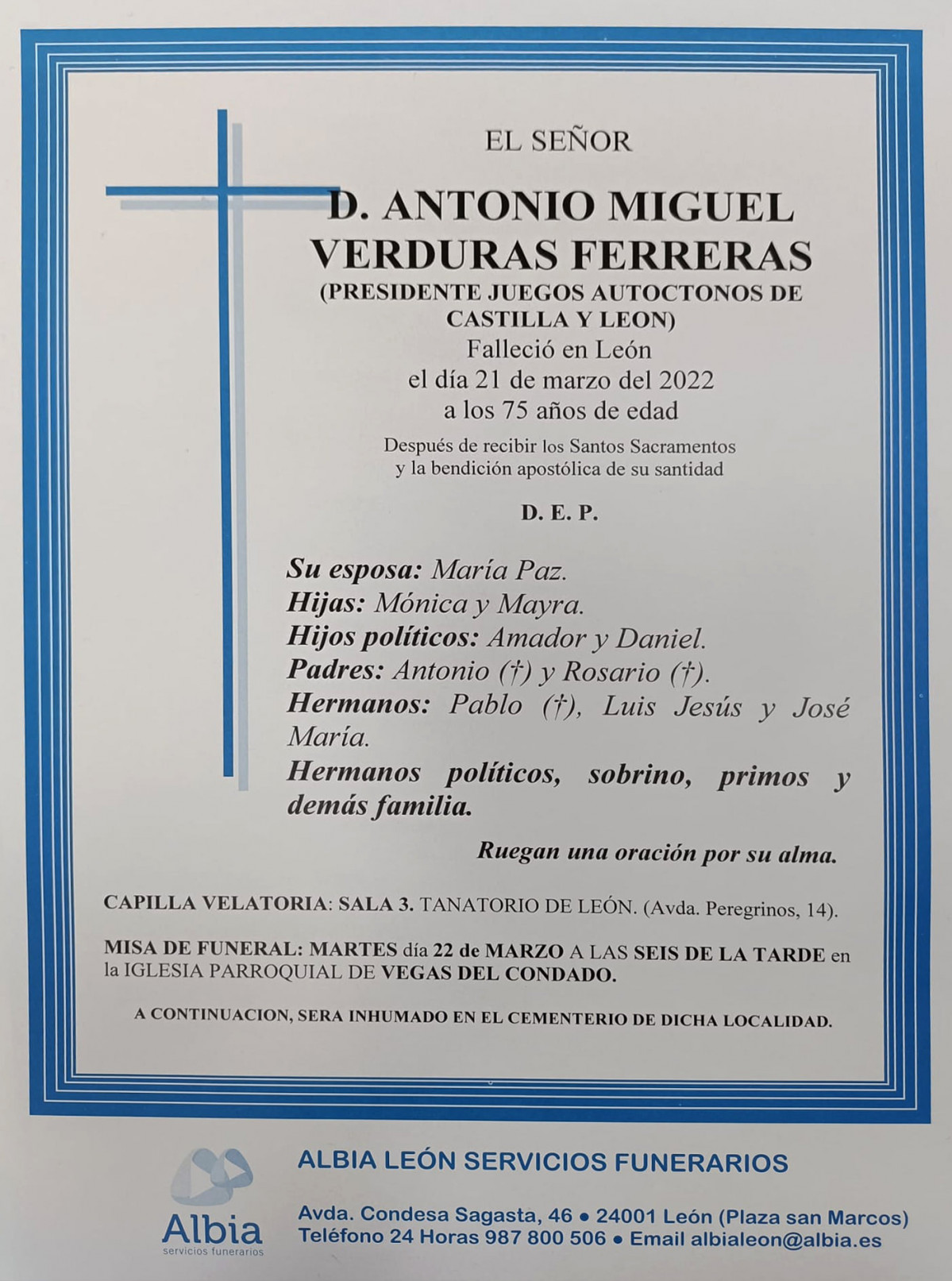 EL SEÑOR

D. ANTONIO MIGUEL VERDURAS FERRERAS
(PRESIDENTE JUEGOS AUTOCTONOS DE CASTILLA Y LEON)
Falleció en León
el día 21 de marzo del 2022
a los 75 años de edad

Después de recibir los Santos Sacramentos y la bendición apostólica de su santidad

D. E. P.

Su esposa: María Paz.
Hijas: Mónica y Mayra.
Hijos políticos: Amador y Daniel.
Padres: Antonio (†) y Rosario (†).
Hermanos: Pablo (†), Luis Jesús y José María.
Hermanos políticos, sobrino, primos y demás familia.

Ruegan una oración por su alma.

CAPILLA VELATORIA: SALA 3. TANATORIO DE LEÓN. (Avda. Peregrinos, 14).

MISA DE FUNERAL: MARTES día 22 de MARZO A LAS SEIS DE LA TARDE en la IGLESIA PARROQUIAL DE VEGAS DEL CONDADO.

A CONTINUACION, SERA INHUMADO EN EL CEMENTERIO DE DICHA LOCALIDAD.

Albia
servicios funerarios

ALBIA LEÓN SERVICIOS FUNERARIOS

Avda. Condesa Sagasta, 46 • 24001 León (Plaza san Marcos)
Teléfono 24 Horas 987 800 506 • Email albialeon@albia.es